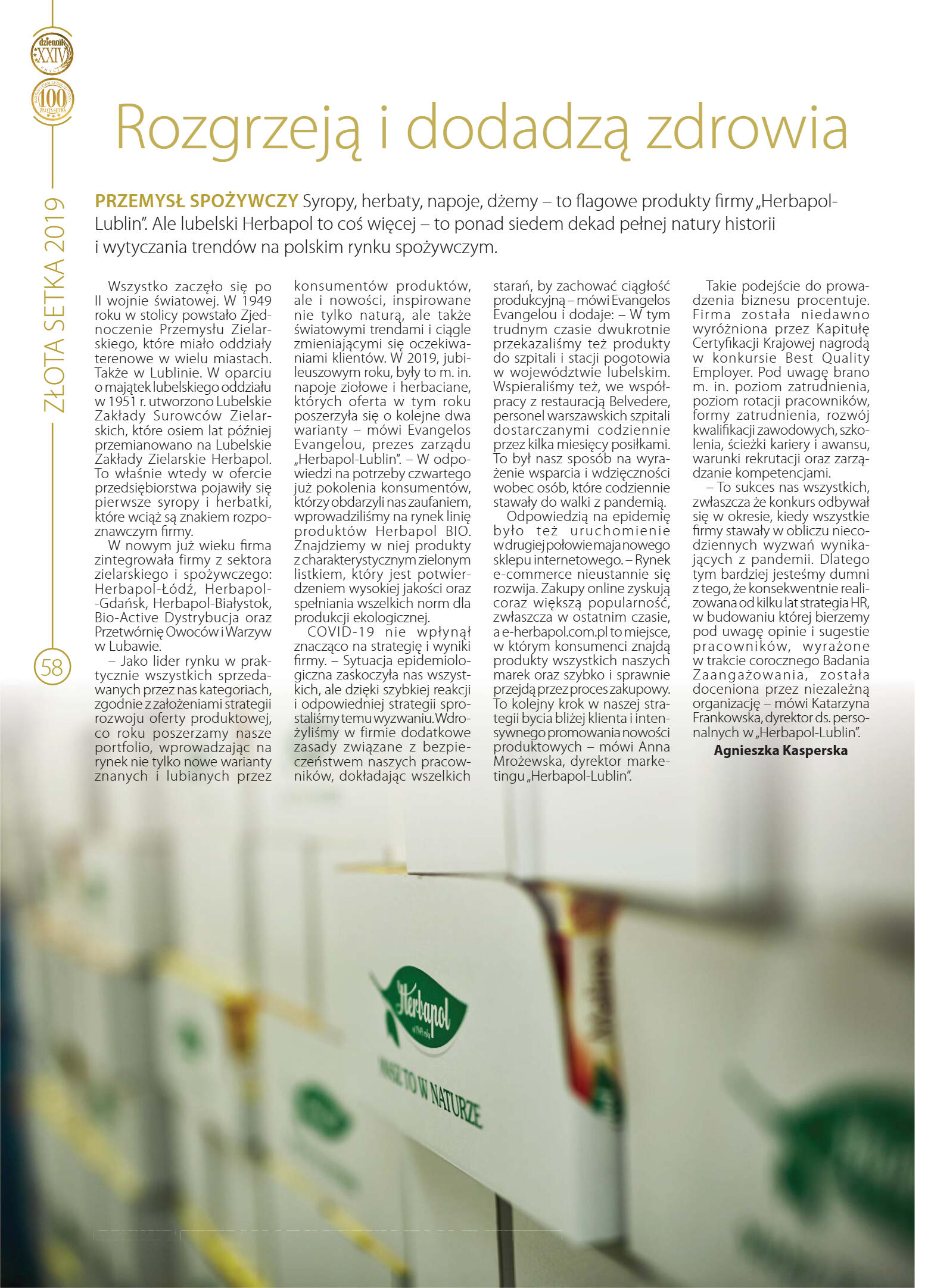 dziennik XXIV

100 ZŁOTA SETKA

ZŁOTA SETKA 2019

58

Rozgrzeją i dodadzą zdrowia

PRZEMYSŁ SPOŻYWCZY Syropy, herbaty, napoje, dżemy – to flagowe produkty firmy „Herbapol-Lublin". Ale lubelski Herbapol to coś więcej – to ponad siedem dekad pełnej natury historii i wytyczania trendów na polskim rynku spożywczym.

Wszystko zaczęło się po II wojnie światowej. W 1949 roku w stolicy powstało Zjednoczenie Przemysłu Zielarskiego, które miało oddziały terenowe w wielu miastach. Także w Lublinie. W oparciu o majątek lubelskiego oddziału w 1951 r. utworzono Lubelskie Zakłady Surowców Zielarskich, które osiem lat później przemianowano na Lubelskie Zakłady Zielarskie Herbapol. To właśnie wtedy w ofercie przedsiębiorstwa pojawiły się pierwsze syropy i herbatki, które wciąż są znakiem rozpoznawczym firmy.

W nowym już wieku firma zintegrowała firmy z sektora zielarskiego i spożywczego: Herbapol-Łódź, Herbapol-Gdańsk, Herbapol-Białystok, Bio-Active Dystrybucja oraz Przetwórnię Owoców i Warzyw w Lubawie.

– Jako lider rynku w praktycznie wszystkich sprzedawanych przez nas kategoriach, zgodnie z założeniami strategii rozwoju oferty produktowej, co roku poszerzamy nasze portfolio, wprowadzając na rynek nie tylko nowe warianty znanych i lubianych przez konsumentów produktów, ale i nowości, inspirowane nie tylko naturą, ale także światowymi trendami i ciągle zmieniającymi się oczekiwaniami klientów. W 2019, jubileuszowym roku, były to m. in. napoje ziołowe i herbaciane, których oferta w tym roku poszerzyła się o kolejne dwa warianty – mówi Evangelos Evangelou, prezes zarządu „Herbapol-Lublin". – W odpowiedzi na potrzeby czwartego już pokolenia konsumentów, którzy obdarzyli nas zaufaniem, wprowadziliśmy na rynek linię produktów Herbapol BIO. Znajdziemy w niej produkty z charakterystycznym zielonym listkiem, który jest potwierdzeniem wysokiej jakości oraz spełniania wszelkich norm dla produkcji ekologicznej.

COVID-19 nie wpłynął znacząco na strategię i wyniki firmy. – Sytuacja epidemiologiczna zaskoczyła nas wszystkich, ale dzięki szybkiej reakcji i odpowiedniej strategii sprostaliśmy temu wyzwaniu. Wdrożyliśmy w firmie dodatkowe zasady związane z bezpieczeństwem naszych pracowników, dokładając wszelkich starań, by zachować ciągłość produkcyjną – mówi Evangelos Evangelou i dodaje: – W tym trudnym czasie dwukrotnie przekazaliśmy też produkty do szpitali i stacji pogotowia w województwie lubelskim. Wspieraliśmy też, we współpracy z restauracją Belvedere, personel warszawskich szpitali dostarczanymi codziennie przez kilka miesięcy posiłkami. To był nasz sposób na wyrażenie wsparcia i wdzięczności wobec osób, które codziennie stawały do walki z pandemią.

Odpowiedzią na epidemię było też uruchomienie w drugiej połowie maja nowego sklepu internetowego. – Rynek e-commerce nieustannie się rozwija. Zakupy online zyskują coraz większą popularność, zwłaszcza w ostatnim czasie, a e-herbapol.com.pl to miejsce, w którym konsumenci znajdą produkty wszystkich naszych marek oraz szybko i sprawnie przejdą przez proces zakupowy. To kolejny krok w naszej strategii bycia bliżej klienta i intensywnego promowania nowości produktowych – mówi Anna Mrożewska, dyrektor marketingu „Herbapol-Lublin".

Takie podejście do prowadzenia biznesu procentuje. Firma została niedawno wyróżniona przez Kapitułę Certyfikacji Krajowej nagrodą w konkursie Best Quality Employer. Pod uwagę brano m. in. poziom zatrudnienia, poziom rotacji pracowników, formy zatrudnienia, rozwój kwalifikacji zawodowych, szkolenia, ścieżki kariery i awansu, warunki rekrutacji oraz zarządzanie kompetencjami.

– To sukces nas wszystkich, zwłaszcza że konkurs odbywał się w okresie, kiedy wszystkie firmy stawały w obliczu niecodziennych wyzwań wynikających z pandemii. Dlatego tym bardziej jesteśmy dumni z tego, że konsekwentnie realizowana od kilku lat strategia HR, w budowaniu której bierzemy pod uwagę opinie i sugestie pracowników, wyrażone w trakcie corocznego Badania Zaangażowania, została doceniona przez niezależną organizację – mówi Katarzyna Frankowska, dyrektor ds. personalnych w „Herbapol-Lublin".

Agnieszka Kasperska

Herbapol

NASZE TO W NATURZE